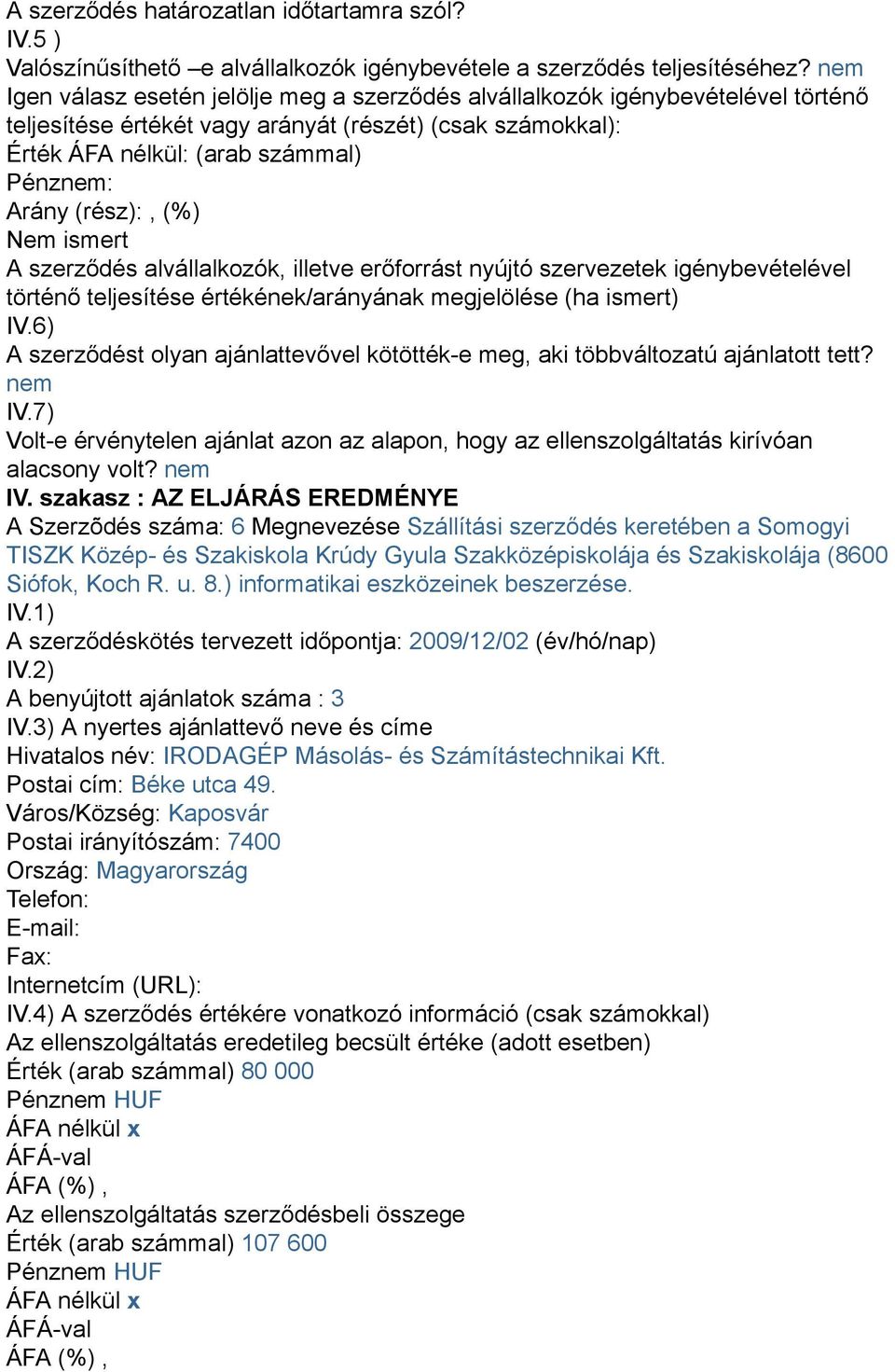 A szerződés határozatlan időtartamra szól?
IV.5 )
Valószínűsíthető –e alvállalkozók igénybevétele a szerződés teljesítéséhez? nem
Igen válasz esetén jelölje meg a szerződés alvállalkozók igénybevételével történő teljesítése értékét vagy arányát (részét) (csak számokkal):
Érték ÁFA nélkül: (arab számmal)
Pénznem:
Arány (rész): , (%)
Nem ismert
A szerződés alvállalkozók, illetve erőforrást nyújtó szervezetek igénybevételével történő teljesítése értékének/arányának megjelölése (ha ismert)
IV.6)
A szerződést olyan ajánlattevővel kötötték-e meg, aki többváltozatú ajánlatott tett? nem
IV.7)
Volt-e érvénytelen ajánlat azon az alapon, hogy az ellenszolgáltatás kirívóan alacsony volt? nem
IV. szakasz : AZ ELJÁRÁS EREDMÉNYE
A Szerződés száma: 6 Megnevezése Szállítási szerződés keretében a Somogyi TISZK Közép- és Szakiskola Krúdy Gyula Szakközépiskolája és Szakiskolája (8600 Siófok, Koch R. u. 8.) informatikai eszközeinek beszerzése.
IV.1)
A szerződéskötés tervezett időpontja: 2009/12/02 (év/hó/nap)
IV.2)
A benyújtott ajánlatok száma : 3
IV.3) A nyertes ajánlattevő neve és címe
Hivatalos név: IRODAGÉP Másolás- és Számítástechnikai Kft.
Postai cím: Béke utca 49.
Város/Község: Kaposvár
Postai irányítószám: 7400
Ország: Magyarország
Telefon:
E-mail:
Fax:
Internetcím (URL):
IV.4) A szerződés értékére vonatkozó információ (csak számokkal)
Az ellenszolgáltatás eredetileg becsült értéke (adott esetben)
Érték (arab számmal) 80 000
Pénznem HUF
ÁFA nélkül x
ÁFÁ-val
ÁFA (%) ,
Az ellenszolgáltatás szerződésbeli összege
Érték (arab számmal) 107 600
Pénznem HUF
ÁFA nélkül x
ÁFÁ-val
ÁFA (%) ,